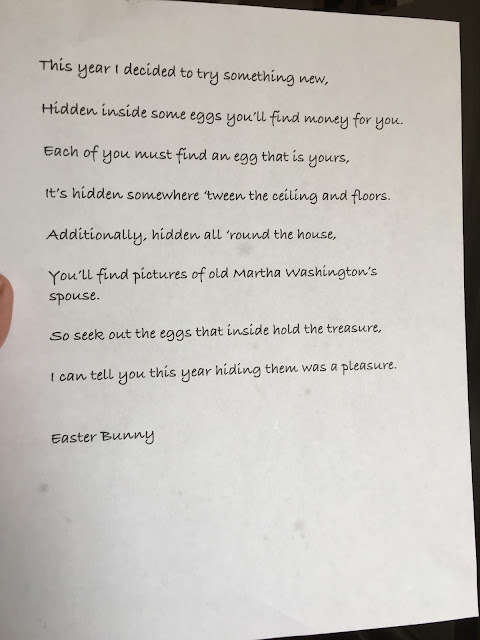 This year I decided to try something new,

Hidden inside some eggs you'll find money for you.

Each of you must find an egg that is yours,

It's hidden somewhere 'tween the ceiling and floors.

Additionally, hidden all 'round the house,

You'll find pictures of old Martha Washington's spouse.

So seek out the eggs that inside hold the treasure,

I can tell you this year hiding them was a pleasure.

Easter Bunny